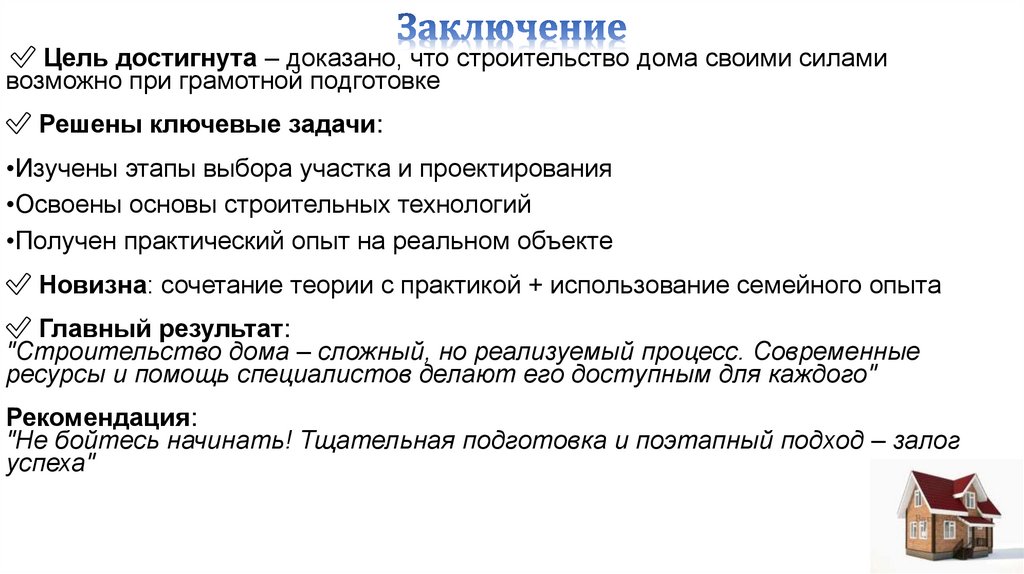 Заключение

✓ Цель достигнута – доказано, что строительство дома своими силами возможно при грамотной подготовке

✓ Решены ключевые задачи:

•Изучены этапы выбора участка и проектирования

•Освоены основы строительных технологий

•Получен практический опыт на реальном объекте

✓ Новизна: сочетание теории с практикой + использование семейного опыта

✓ Главный результат:
"Строительство дома – сложный, но реализуемый процесс. Современные ресурсы и помощь специалистов делают его доступным для каждого"

Рекомендация:
"Не бойтесь начинать! Тщательная подготовка и поэтапный подход – залог успеха"